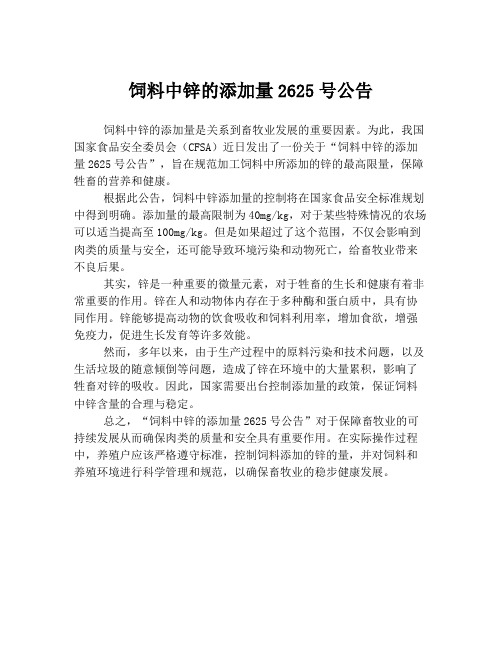 饲料中锌的添加量 2625 号公告

饲料中锌的添加量是关系到畜牧业发展的重要因素。为此，我国国家食品安全委员会（CFSA）近日发出了一份关于“饲料中锌的添加量 2625 号公告”，旨在规范加工饲料中所添加的锌的最高限量，保障牲畜的营养和健康。

根据此公告，饲料中锌添加量的控制将在国家食品安全标准规划中得到明确。添加量的最高限制为 40mg/kg，对于某些特殊情况的农场可以适当提高至 100mg/kg。但是如果超过了这个范围，不仅会影响到肉类的质量与安全，还可能导致环境污染和动物死亡，给畜牧业带来不良后果。

其实，锌是一种重要的微量元素，对于牲畜的生长和健康有着非常重要的作用。锌在人和动物体内存在于多种酶和蛋白质中，具有协同作用。锌能够提高动物的饮食吸收和饲料利用率，增加食欲，增强免疫力，促进生长发育等许多效能。

然而，多年以来，由于生产过程中的原料污染和技术问题，以及生活垃圾的随意倾倒等问题，造成了锌在环境中的大量累积，影响了牲畜对锌的吸收。因此，国家需要出台控制添加量的政策，保证饲料中锌含量的合理与稳定。

总之，“饲料中锌的添加量 2625 号公告”对于保障畜牧业的可持续发展从而确保肉类的质量和安全具有重要作用。在实际操作过程中，养殖户应该严格遵守标准，控制饲料添加的锌的量，并对饲料和养殖环境进行科学管理和规范，以确保畜牧业的稳步健康发展。